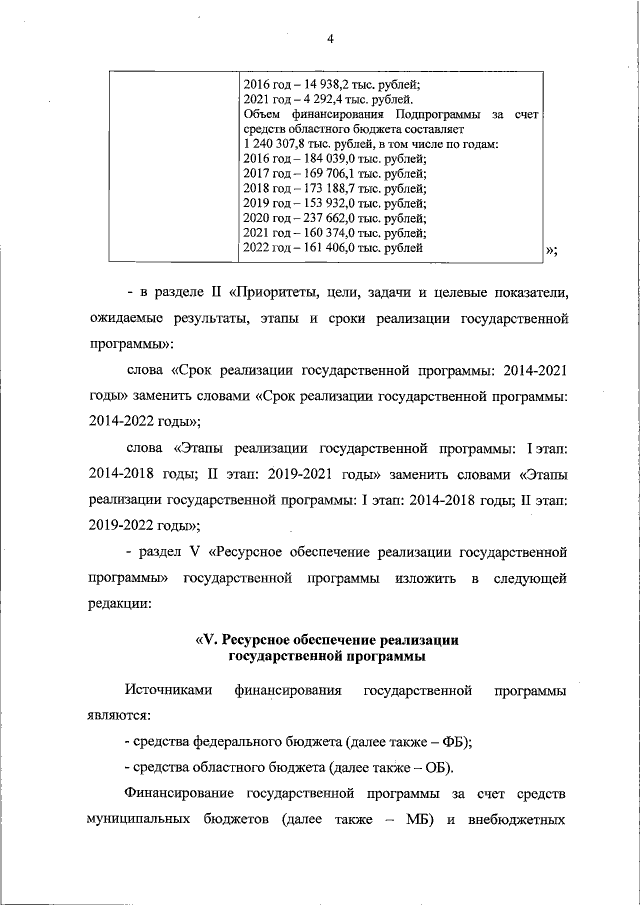 4

| | 2016 год – 14 938,2 тыс. рублей; 2021 год – 4 292,4 тыс. рублей. Объем финансирования Подпрограммы за счет средств областного бюджета составляет 1 240 307,8 тыс. рублей, в том числе по годам: 2016 год – 184 039,0 тыс. рублей; 2017 год – 169 706,1 тыс. рублей; 2018 год – 173 188,7 тыс. рублей; 2019 год – 153 932,0 тыс. рублей; 2020 год – 237 662,0 тыс. рублей; 2021 год – 160 374,0 тыс. рублей; 2022 год – 161 406,0 тыс. рублей |
|---|---|

»;

- в разделе II «Приоритеты, цели, задачи и целевые показатели, ожидаемые результаты, этапы и сроки реализации государственной программы»:

слова «Срок реализации государственной программы: 2014-2021 годы» заменить словами «Срок реализации государственной программы: 2014-2022 годы»;

слова «Этапы реализации государственной программы: I этап: 2014-2018 годы; II этап: 2019-2021 годы» заменить словами «Этапы реализации государственной программы: I этап: 2014-2018 годы; II этап: 2019-2022 годы»;

- раздел V «Ресурсное обеспечение реализации государственной программы» государственной программы изложить в следующей редакции:

«V. Ресурсное обеспечение реализации государственной программы

Источниками финансирования государственной программы являются:

- средства федерального бюджета (далее также – ФБ);

- средства областного бюджета (далее также – ОБ).

Финансирование государственной программы за счет средств муниципальных бюджетов (далее также – МБ) и внебюджетных